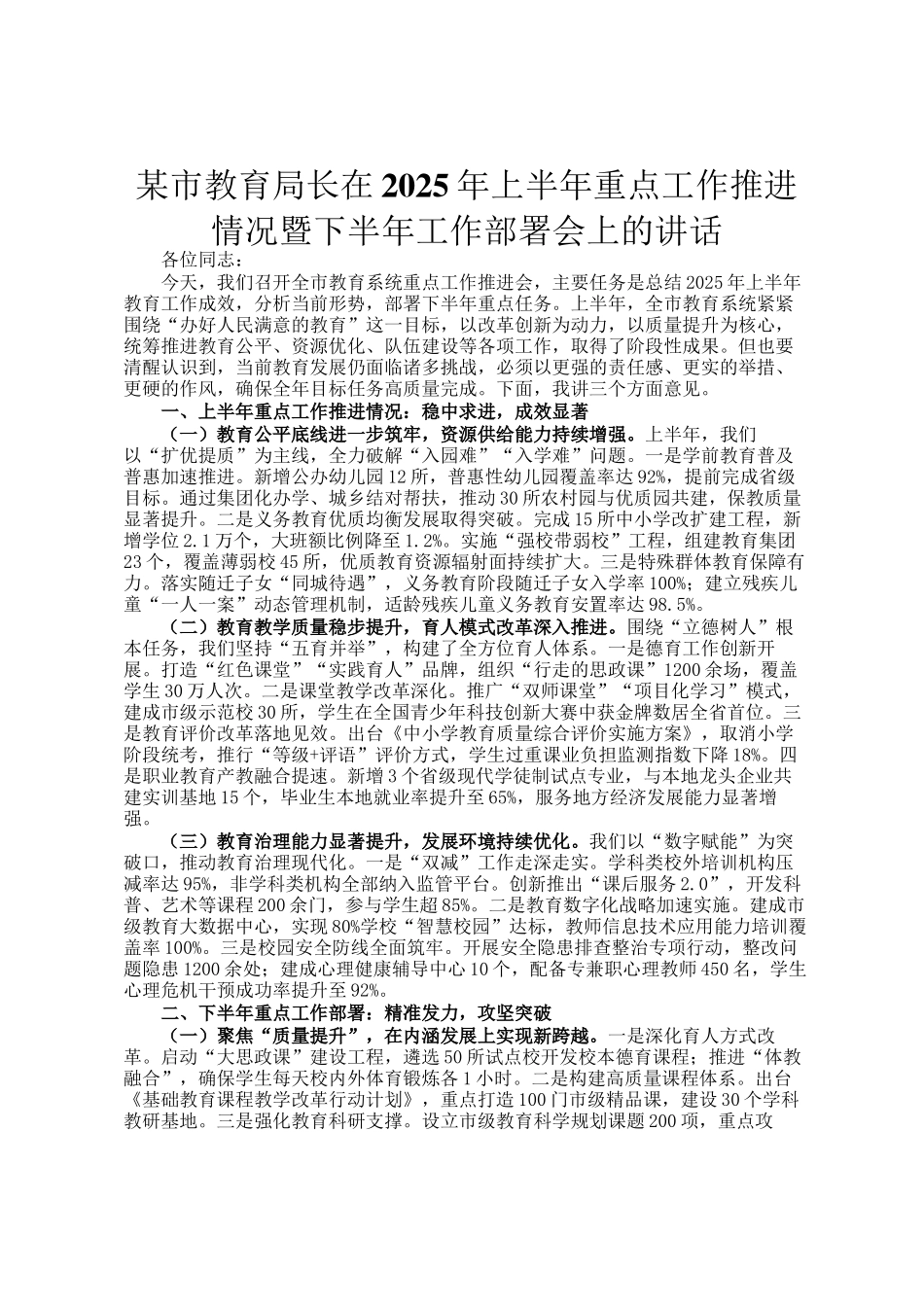 某市教育局长在2025年上半年重点工作推进情况暨下半年工作部署会上的讲话

各位同志：

今天，我们召开全市教育系统重点工作推进会，主要任务是总结2025年上半年教育工作成效，分析当前形势，部署下半年重点任务。上半年，全市教育系统紧紧围绕“办好人民满意的教育”这一目标，以改革创新为动力，以质量提升为核心，统筹推进教育公平、资源优化、队伍建设等各项工作，取得了阶段性成果。但也要清醒认识到，当前教育发展仍面临诸多挑战，必须以更强的责任感、更实的举措、更硬的作风，确保全年目标任务高质量完成。下面，我讲三个方面意见。

一、上半年重点工作推进情况：稳中求进，成效显著

（一）教育公平底线进一步筑牢，资源供给能力持续增强。上半年，我们以“扩优提质”为主线，全力破解“入园难”“入学难”问题。一是学前教育普及普惠加速推进。新增公办幼儿园12所，普惠性幼儿园覆盖率达92%，提前完成省级目标。通过集团化办学、城乡结对帮扶，推动30所农村园与优质园共建，保教质量显著提升。二是义务教育优质均衡发展取得突破。完成15所中小学改扩建工程，新增学位2.1万个，大班额比例降至1.2%。实施“强校带弱校”工程，组建教育集团23个，覆盖薄弱校45所，优质教育资源辐射面持续扩大。三是特殊群体教育保障有力。落实随迁子女“同城待遇”，义务教育阶段随迁子女入学率100%；建立残疾儿童“一人一案”动态管理机制，适龄残疾儿童义务教育安置率达98.5%。

（二）教育教学质量稳步提升，育人模式改革深入推进。围绕“立德树人”根本任务，我们坚持“五育并举”，构建了全方位育人体系。一是德育工作创新开展。打造“红色课堂”“实践育人”品牌，组织“行走的思政课”1200余场，覆盖学生30万人次。二是课堂教学改革深化。推广“双师课堂”“项目化学习”模式，建成市级示范校30所，学生在全国青少年科技创新大赛中获金牌数居全省首位。三是教育评价改革落地见效。出台《中小学教育质量综合评价实施方案》，取消小学阶段统考，推行“等级+评语”评价方式，学生过重课业负担监测指数下降18%。四是职业教育产教融合提速。新增3个省级现代学徒制试点专业，与本地龙头企业共建实训基地15个，毕业生本地就业率提升至65%，服务地方经济发展能力显著增强。

（三）教育治理能力显著提升，发展环境持续优化。我们以“数字赋能”为突破口，推动教育治理现代化。一是“双减”工作走深走实。学科类校外培训机构压减率达95%，非学科类机构全部纳入监管平台。创新推出“课后服务2.0”，开发科普、艺术等课程200余门，参与学生超85%。二是教育数字化战略加速实施。建成市级教育大数据中心，实现80%学校“智慧校园”达标，教师信息技术应用能力培训覆盖率100%。三是校园安全防线全面筑牢。开展安全隐患排查整治专项行动，整改问题隐患1200余处；建成心理健康辅导中心10个，配备专兼职心理教师450名，学生心理危机干预成功率提升至92%。

二、下半年重点工作部署：精准发力，攻坚突破

（一）聚焦“质量提升”，在内涵发展上实现新跨越。一是深化育人方式改革。启动“大思政课”建设工程，遴选50所试点校开发校本德育课程；推进“体教融合”，确保学生每天校内外体育锻炼各1小时。二是构建高质量课程体系。出台《基础教育课程教学改革行动计划》，重点打造100门市级精品课，建设30个学科教研基地。三是强化教育科研支撑。设立市级教育科学规划课题200项，重点攻